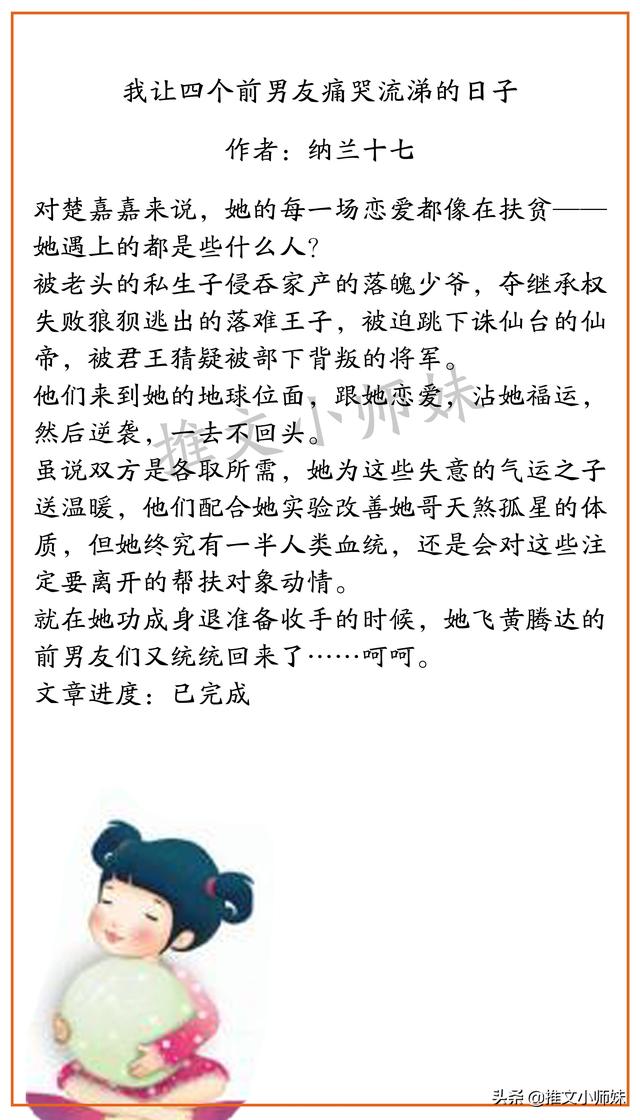 我让四个前男友痛哭流涕的日子

作者：纳兰十七

对楚嘉嘉来说，她的每一场恋爱都像在扶贫——她遇上的都是些什么人？

被老头的私生子侵吞家产的落魄少爷，夺继承权失败狼狈逃出的落难王子，被迫跳下诛仙台的仙帝，被君王猜疑被部下背叛的将军。

他们来到她的地球位面，跟她恋爱，沾她福运，然后逆袭，一去不回头。

虽说双方是各取所需，她为这些失意的气运之子送温暖，他们配合她实验改善她哥天煞孤星的体质，但她终究有一半人类血统，还是会对这些注定要离开的帮扶对象动情。

就在她功成身退准备收手的时候，她飞黄腾达的前男友们又统统回来了……呵呵。

文章进度：已完成

推文小师妹

头条 @推文小师妹